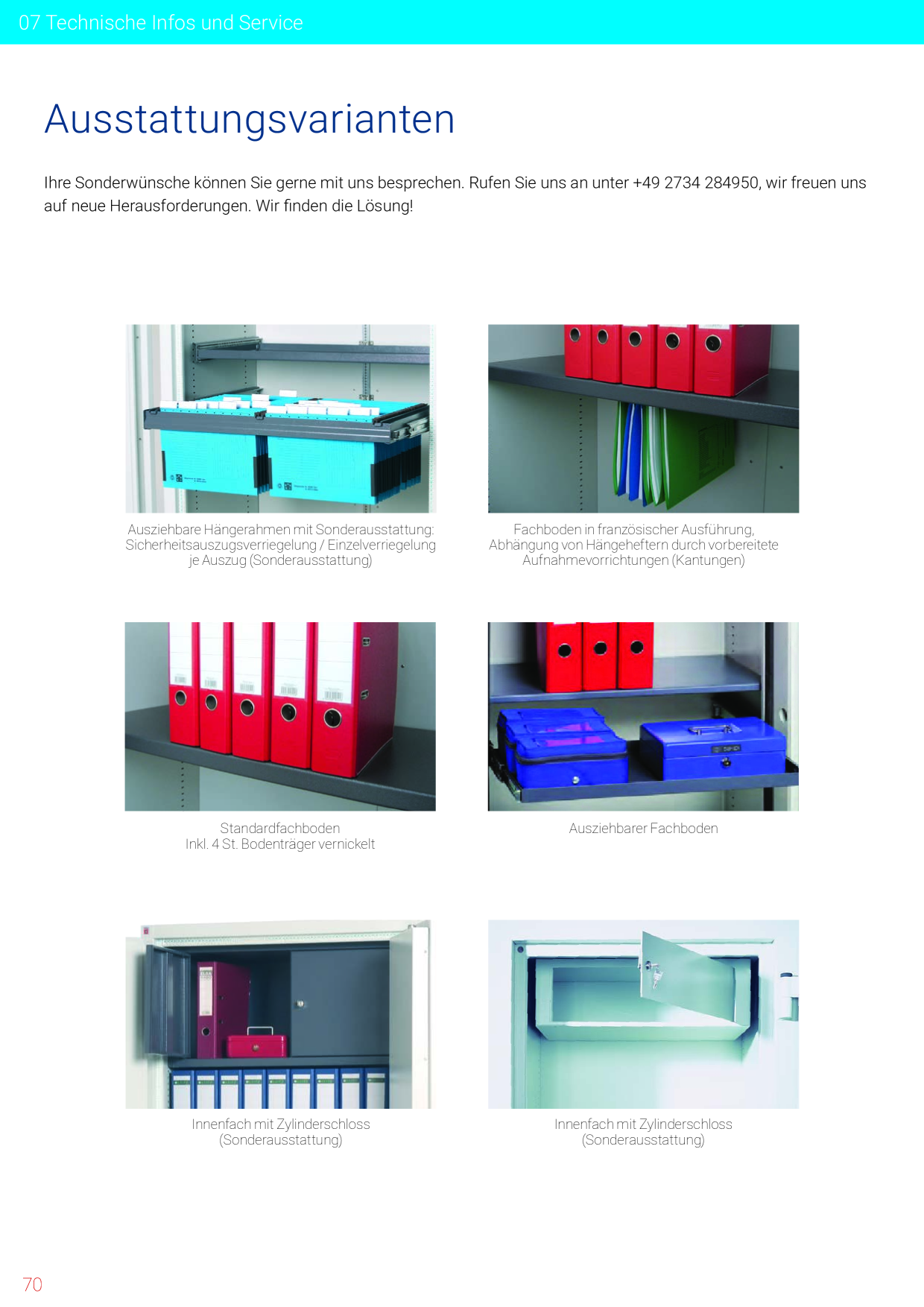 07 Technische Infos und Service

Ausstattungsvarianten

Ihre Sonderwünsche können Sie gerne mit uns besprechen. Rufen Sie uns an unter +49 2734 284950, wir freuen uns auf neue Herausforderungen. Wir finden die Lösung!

Ausziehbare Hängerahmen mit Sonderausstattung: Sicherheitsauszugsverriegelung / Einzelverriegelung je Auszug (Sonderausstattung)

Fachboden in französischer Ausführung, Abhängung von Hängeheftern durch vorbereitete Aufnahmevorrichtungen (Kantungen)

Standardfachboden
Inkl. 4 St. Bodenträger vernickelt

Ausziehbarer Fachboden

Innenfach mit Zylinderschloss (Sonderausstattung)

Innenfach mit Zylinderschloss (Sonderausstattung)

70